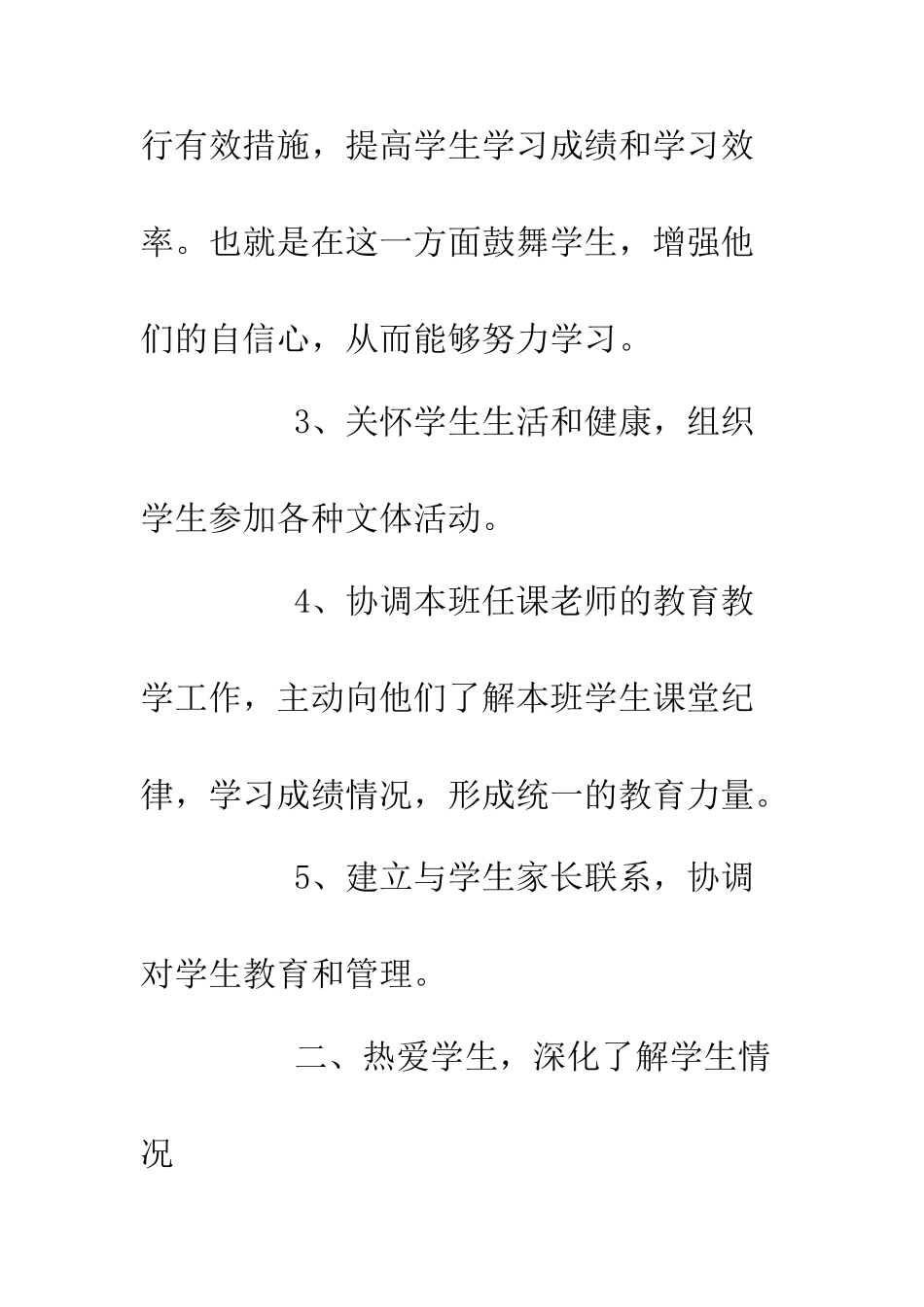 行有效措施，提高学生学习成绩和学习效率。也就是在这一方面鼓舞学生，增强他们的自信心，从而能够努力学习。

3、关怀学生生活和健康，组织学生参加各种文体活动。

4、协调本班任课老师的教育教学工作，主动向他们了解本班学生课堂纪律，学习成绩情况，形成统一的教育力量。

5、建立与学生家长联系，协调对学生教育和管理。

二、热爱学生，深化了解学生情况